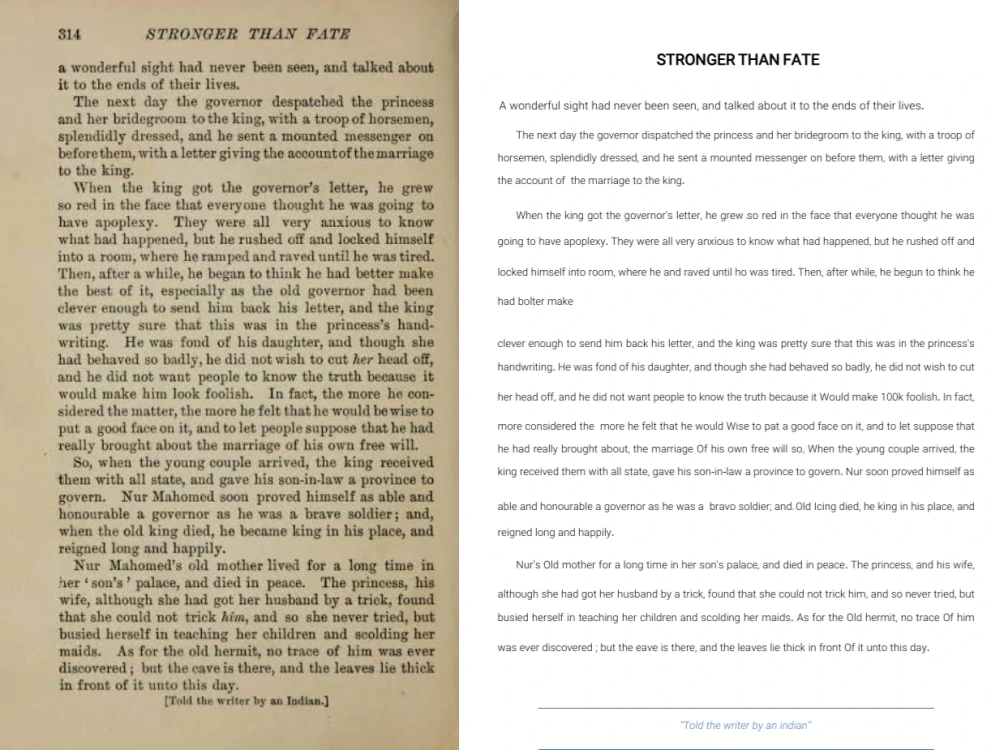 314 STRONGER THAN FATE

a wonderful sight had never been seen, and talked about it to the ends of their lives.

The next day the governor despatched the princess and her bridegroom to the king, with a troop of horsemen, splendidly dressed, and he sent a mounted messenger on before them, with a letter giving the account of the marriage to the king.

When the king got the governor's letter, he grew so red in the face that everyone thought he was going to have apoplexy. They were all very anxious to know what had happened, but he rushed off and locked himself into a room, where he ramped and raved until he was tired. Then, after a while, he began to think he had better make the best of it, especially as the old governor had been clever enough to send him back his letter, and the king was pretty sure that this was in the princess's handwriting. He was fond of his daughter, and though she had behaved so badly, he did not wish to cut her head off, and he did not want people to know the truth because it would make him look foolish. In fact, the more he considered the matter, the more he felt that he would be wise to put a good face on it, and to let people suppose that he had really brought about the marriage of his own free will.

So, when the young couple arrived, the king received them with all state, and gave his son-in-law a province to govern. Nur Mahomed soon proved himself as able and honourable a governor as he was a brave soldier; and, when the old king died, he became king in his place, and reigned long and happily.

Nur Mahomed's old mother lived for a long time in her 'son's' palace, and died in peace. The princess, his wife, although she had got her husband by a trick, found that she could not trick him, and so she never tried, but busied herself in teaching her children and scolding her maids. As for the old hermit, no trace of him was ever discovered; but the cave is there, and the leaves lie thick in front of it unto this day.

[Told the writer by an Indian.]

STRONGER THAN FATE

A wonderful sight had never been seen, and talked about it to the ends of their lives.

The next day the governor dispatched the princess and her bridegroom to the king, with a troop of horsemen, splendidly dressed, and he sent a mounted messenger on before them, with a letter giving the account of the marriage to the king.

When the king got the governor's letter, he grew so red in the face that everyone thought he was going to have apoplexy. They were all very anxious to know what had happened, but he rushed off and locked himself into room, where he and raved until ho was tired. Then, after while, he begun to think he had bolter make

clever enough to send him back his letter, and the king was pretty sure that this was in the princess's handwriting. He was fond of his daughter, and though she had behaved so badly, he did not wish to cut her head off, and he did not want people to know the truth because it Would make 100k foolish. In fact, more considered the more he felt that he would Wise to pat a good face on it, and to let suppose that he had really brought about, the marriage Of his own free will so, When the young couple arrived, the king received them with all state, gave his son-in-law a province to govern. Nur soon proved himself as able and honourable a governor as he was a bravo soldier; and.Old Icing died, he king in his place, and reigned long and happily.

Nur's Old mother for a long time in her son's palace, and died in peace. The princess, and his wife, although she had got her husband by a trick, found that she could not trick him, and so never tried, but busied herself in teaching her children and scolding her maids. As for the Old hermit, no trace Of him was ever discovered ; but the eave is there, and the leaves lie thick in front Of it unto this day.

"Told the writer by an indian"